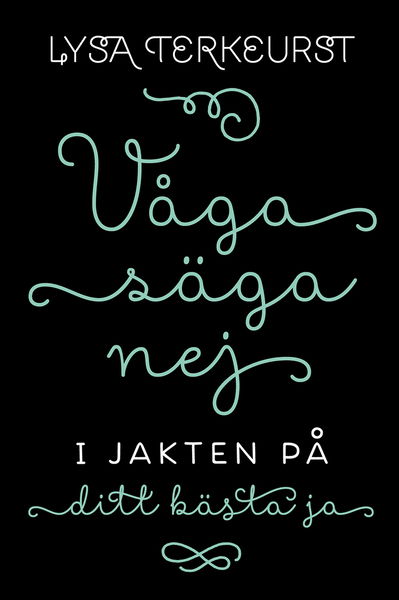 LYSA TERKEURST

Våga säga nej

I JAKTEN PÅ

ditt bästa ja